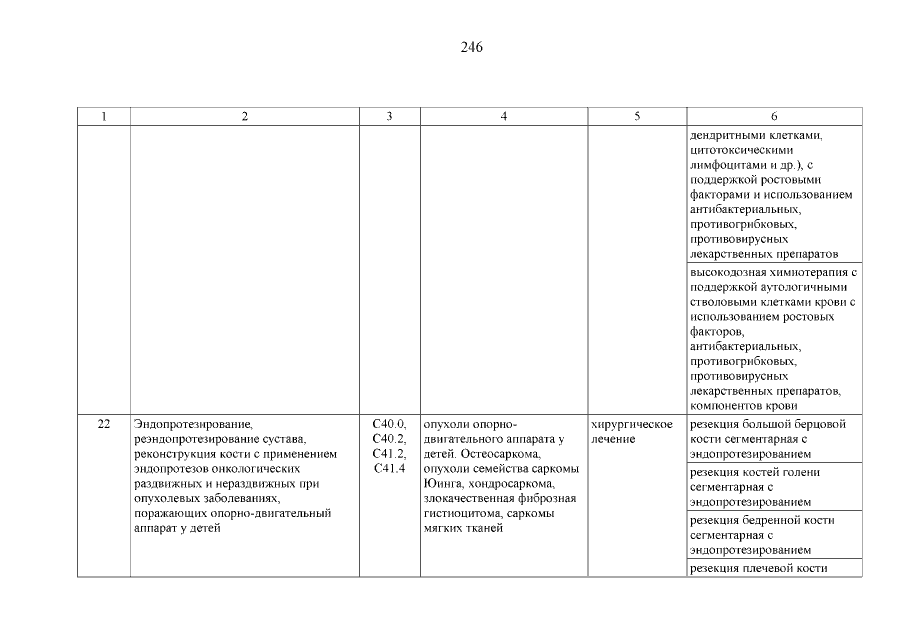 246

| 1 | 2 | 3 | 4 | 5 | 6 |
|---|---|---|---|---|---|
| | | | | | дендритными клетками, цитотоксическими лимфоцитами и др.), с поддержкой ростовыми факторами и использованием антибактериальных, противогрибковых, противовирусных лекарственных препаратов |
| | | | | | высокодозная химиотерапия с поддержкой аутологичными стволовыми клетками крови с использованием ростовых факторов, антибактериальных, противогрибковых, противовирусных лекарственных препаратов, компонентов крови |
| 22 | Эндопротезирование, реэндопротезирование сустава, реконструкция кости с применением эндопротезов онкологических раздвижных и нераздвижных при опухолевых заболеваниях, поражающих опорно-двигательный аппарат у детей | C40.0, C40.2, C41.2, C41.4 | опухоли опорно-двигательного аппарата у детей. Остеосаркома, опухоли семейства саркомы Юинга, хондросаркома, злокачественная фиброзная гистиоцитома, саркомы мягких тканей | хирургическое лечение | резекция большой берцовой кости сегментарная с эндопротезированием |
| | | | | | резекция костей голени сегментарная с эндопротезированием |
| | | | | | резекция бедренной кости сегментарная с эндопротезированием |
| | | | | | резекция плечевой кости |